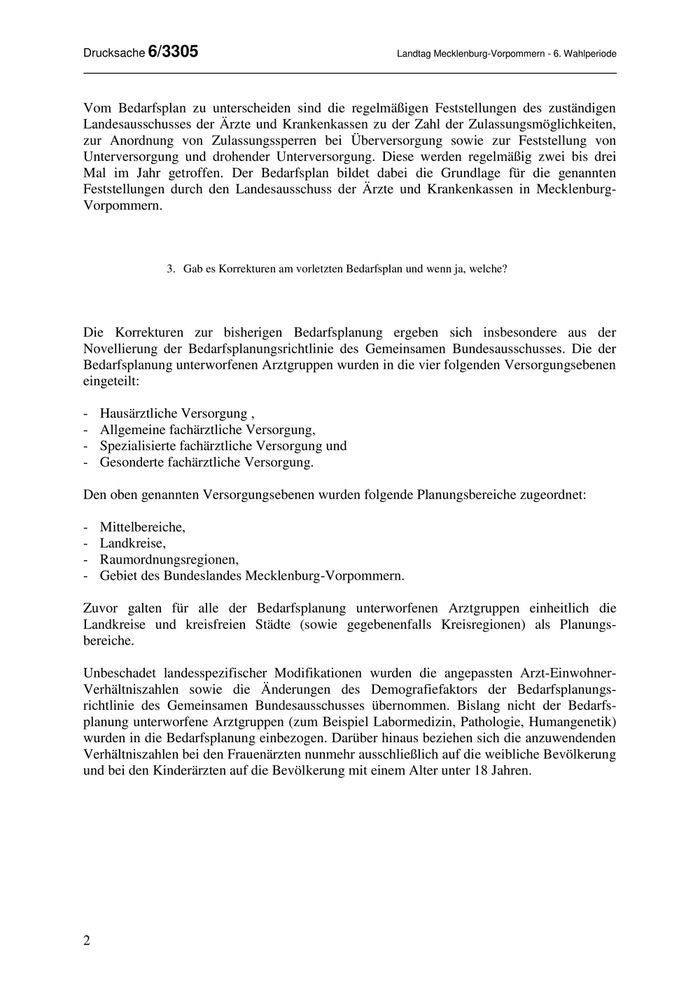 Drucksache 6/3305

Landtag Mecklenburg-Vorpommern - 6. Wahlperiode

Vom Bedarfsplan zu unterscheiden sind die regelmäßigen Feststellungen des zuständigen Landesausschusses der Ärzte und Krankenkassen zu der Zahl der Zulassungsmöglichkeiten, zur Anordnung von Zulassungssperren bei Überversorgung sowie zur Feststellung von Unterversorgung und drohender Unterversorgung. Diese werden regelmäßig zwei bis drei Mal im Jahr getroffen. Der Bedarfsplan bildet dabei die Grundlage für die genannten Feststellungen durch den Landesausschuss der Ärzte und Krankenkassen in Mecklenburg-Vorpommern.

3. Gab es Korrekturen am vorletzten Bedarfsplan und wenn ja, welche?

Die Korrekturen zur bisherigen Bedarfsplanung ergeben sich insbesondere aus der Novellierung der Bedarfsplanungsrichtlinie des Gemeinsamen Bundesausschusses. Die der Bedarfsplanung unterworfenen Arztgruppen wurden in die vier folgenden Versorgungsebenen eingeteilt:

- Hausärztliche Versorgung ,
- Allgemeine fachärztliche Versorgung,
- Spezialisierte fachärztliche Versorgung und
- Gesonderte fachärztliche Versorgung.

Den oben genannten Versorgungsebenen wurden folgende Planungsbereiche zugeordnet:

- Mittelbereiche,
- Landkreise,
- Raumordnungsregionen,
- Gebiet des Bundeslandes Mecklenburg-Vorpommern.

Zuvor galten für alle der Bedarfsplanung unterworfenen Arztgruppen einheitlich die Landkreise und kreisfreien Städte (sowie gegebenenfalls Kreisregionen) als Planungsbereiche.

Unbeschadet landesspezifischer Modifikationen wurden die angepassten Arzt-Einwohner-Verhältniszahlen sowie die Änderungen des Demografiefaktors der Bedarfsplanungsrichtlinie des Gemeinsamen Bundesausschusses übernommen. Bislang nicht der Bedarfsplanung unterworfene Arztgruppen (zum Beispiel Labormedizin, Pathologie, Humangenetik) wurden in die Bedarfsplanung einbezogen. Darüber hinaus beziehen sich die anzuwendenden Verhältniszahlen bei den Frauenärzten nunmehr ausschließlich auf die weibliche Bevölkerung und bei den Kinderärzten auf die Bevölkerung mit einem Alter unter 18 Jahren.

2